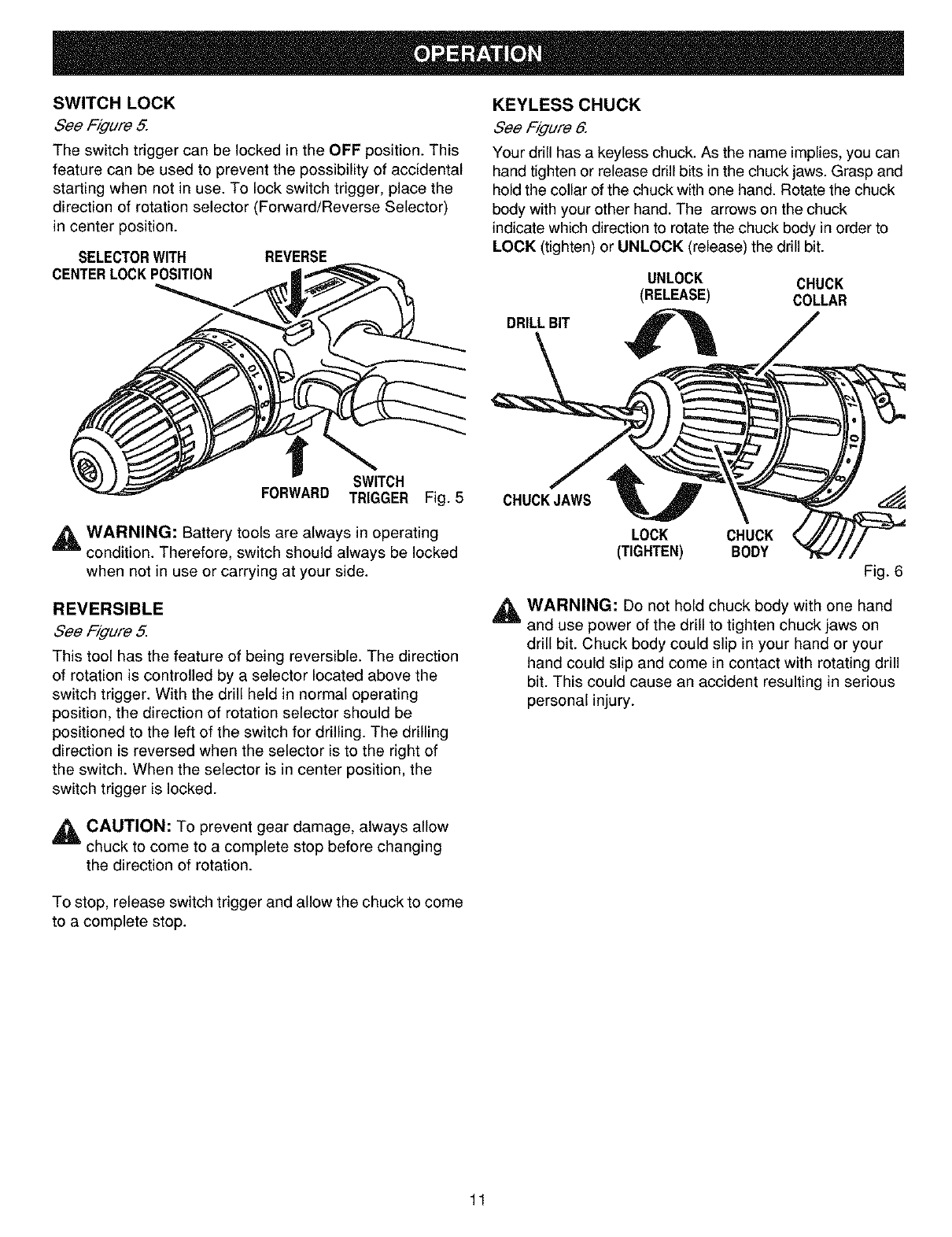 OPERATION

SWITCH LOCK

See Figure 5.

The switch trigger can be locked in the OFF position. This feature can be used to prevent the possibility of accidental starting when not in use. To lock switch trigger, place the direction of rotation selector (Forward/Reverse Selector) in center position.

SELECTOR WITH CENTER LOCK POSITION

REVERSE

FORWARD

SWITCH TRIGGER

Fig. 5

WARNING: Battery tools are always in operating condition. Therefore, switch should always be locked when not in use or carrying at your side.

REVERSIBLE

See Figure 5.

This tool has the feature of being reversible. The direction of rotation is controlled by a selector located above the switch trigger. With the drill held in normal operating position, the direction of rotation selector should be positioned to the left of the switch for drilling. The drilling direction is reversed when the selector is to the right of the switch. When the selector is in center position, the switch trigger is locked.

CAUTION: To prevent gear damage, always allow chuck to come to a complete stop before changing the direction of rotation.

To stop, release switch trigger and allow the chuck to come to a complete stop.

KEYLESS CHUCK

See Figure 6.

Your drill has a keyless chuck. As the name implies, you can hand tighten or release drill bits in the chuck jaws. Grasp and hold the collar of the chuck with one hand. Rotate the chuck body with your other hand. The arrows on the chuck indicate which direction to rotate the chuck body in order to LOCK (tighten) or UNLOCK (release) the drill bit.

UNLOCK (RELEASE)

CHUCK COLLAR

DRILL BIT

CHUCK JAWS

LOCK (TIGHTEN)

CHUCK BODY

Fig. 6

WARNING: Do not hold chuck body with one hand and use power of the drill to tighten chuck jaws on drill bit. Chuck body could slip in your hand or your hand could slip and come in contact with rotating drill bit. This could cause an accident resulting in serious personal injury.

11